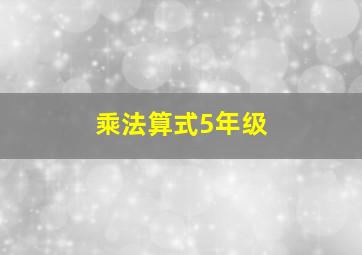 乘法算式5年级